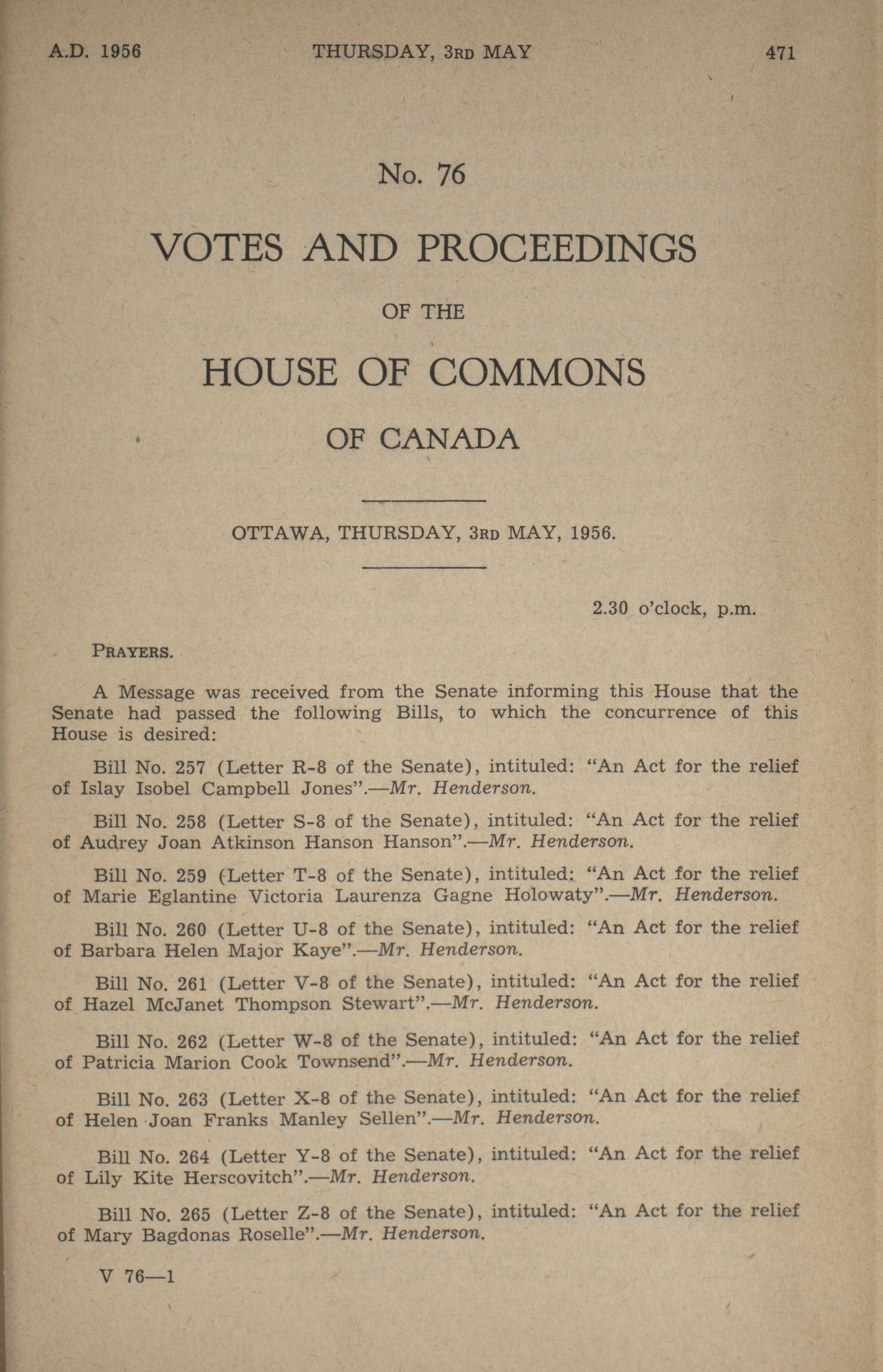 A.D. 1956 THURSDAY, 3RD MAY 471

No. 76

VOTES AND PROCEEDINGS

OF THE

HOUSE OF COMMONS

OF CANADA

OTTAWA, THURSDAY, 3RD MAY, 1956.

2.30 o'clock, p.m.

PRAYERS.

A Message was received from the Senate informing this House that the Senate had passed the following Bills, to which the concurrence of this House is desired:

Bill No. 257 (Letter R-8 of the Senate), intituled: "An Act for the relief of Islay Isobel Campbell Jones".—Mr. Henderson.

Bill No. 258 (Letter S-8 of the Senate), intituled: "An Act for the relief of Audrey Joan Atkinson Hanson Hanson".—Mr. Henderson.

Bill No. 259 (Letter T-8 of the Senate), intituled: "An Act for the relief of Marie Eglantine Victoria Laurenza Gagne Holowaty".—Mr. Henderson.

Bill No. 260 (Letter U-8 of the Senate), intituled: "An Act for the relief of Barbara Helen Major Kaye".—Mr. Henderson.

Bill No. 261 (Letter V-8 of the Senate), intituled: "An Act for the relief of Hazel McJanet Thompson Stewart".—Mr. Henderson.

Bill No. 262 (Letter W-8 of the Senate), intituled: "An Act for the relief of Patricia Marion Cook Townsend".—Mr. Henderson.

Bill No. 263 (Letter X-8 of the Senate), intituled: "An Act for the relief of Helen Joan Franks Manley Sellen".—Mr. Henderson.

Bill No. 264 (Letter Y-8 of the Senate), intituled: "An Act for the relief of Lily Kite Herscovitch".—Mr. Henderson.

Bill No. 265 (Letter Z-8 of the Senate), intituled: "An Act for the relief of Mary Bagdonas Roselle".—Mr. Henderson.

V 76—1